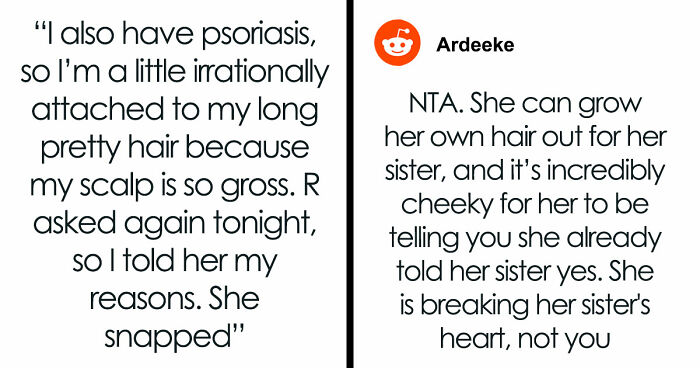 “I also have psoriasis, so I’m a little irrationally attached to my long pretty hair because my scalp is so gross. R asked again tonight, so I told her my reasons. She snapped”

Ardeeke

NTA. She can grow her own hair out for her sister, and it’s incredibly cheeky for her to be telling you she already told her sister yes. She is breaking her sister's heart, not you